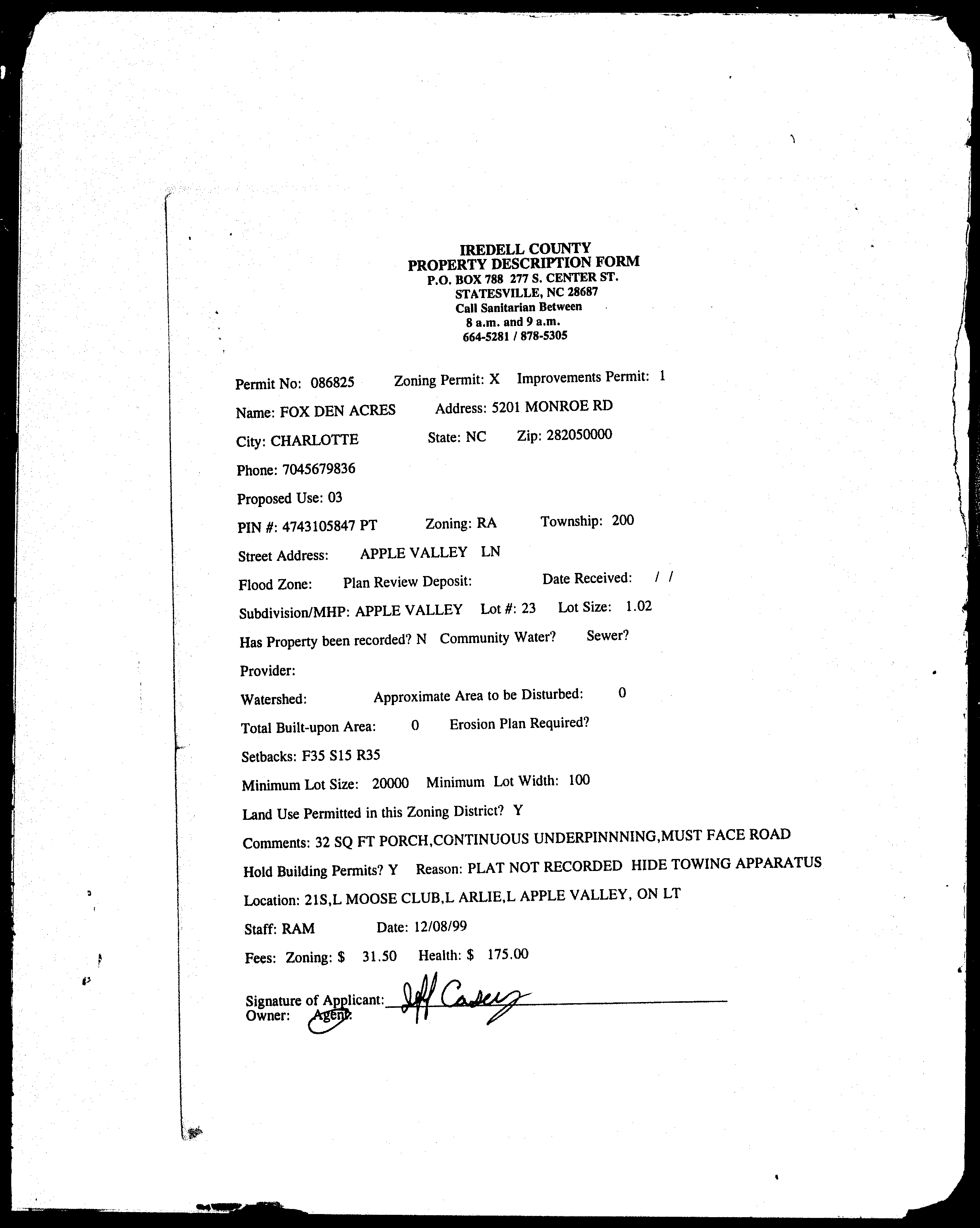 IREDELL COUNTY
PROPERTY DESCRIPTION FORM
P.O. BOX 788 277 S. CENTER ST.
STATESVILLE, NC 28687
Call Sanitarian Between
8 a.m. and 9 a.m.
664-5281 / 878-5305

Permit No: 086825 Zoning Permit: X Improvements Permit: 1

Name: FOX DEN ACRES Address: 5201 MONROE RD

City: CHARLOTTE State: NC Zip: 282050000

Phone: 7045679836

Proposed Use: 03

PIN #: 4743105847 PT Zoning: RA Township: 200

Street Address: APPLE VALLEY LN

Flood Zone: Plan Review Deposit: Date Received: / /

Subdivision/MHP: APPLE VALLEY Lot #: 23 Lot Size: 1.02

Has Property been recorded? N Community Water? Sewer?

Provider:

Watershed: Approximate Area to be Disturbed: 0

Total Built-upon Area: 0 Erosion Plan Required?

Setbacks: F35 S15 R35

Minimum Lot Size: 20000 Minimum Lot Width: 100

Land Use Permitted in this Zoning District? Y

Comments: 32 SQ FT PORCH,CONTINUOUS UNDERPINNNING,MUST FACE ROAD

Hold Building Permits? Y Reason: PLAT NOT RECORDED HIDE TOWING APPARATUS

Location: 21S,L MOOSE CLUB,L ARLIE,L APPLE VALLEY, ON LT

Staff: RAM Date: 12/08/99

Fees: Zoning: $ 31.50 Health: $ 175.00

Signature of Applicant: Jeff Casey
Owner: Agent: